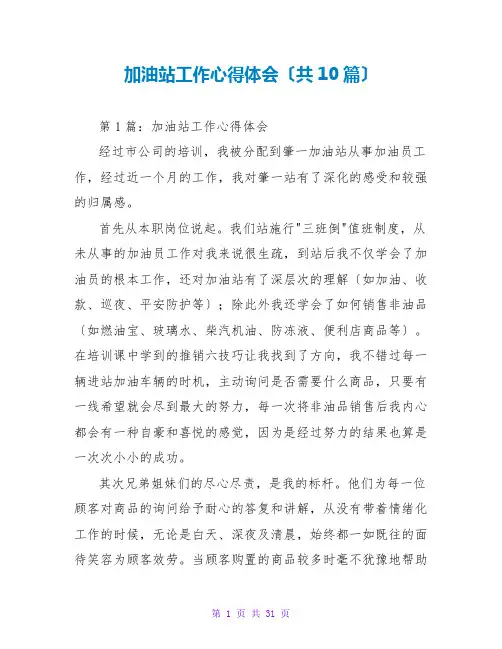 加油站工作心得体会〔共10篇〕

第1篇：加油站工作心得体会

经过市公司的培训，我被分配到肇一加油站从事加油员工作，经过近一个月的工作，我对肇一站有了深化的感受和较强的归属感。

首先从本职岗位说起。我们站施行"三班倒"值班制度，从未从事的加油员工作对我来说很生疏，到站后我不仅学会了加油员的根本工作，还对加油站有了深层次的理解〔如加油、收款、巡夜、平安防护等〕；除此外我还学会了如何销售非油品〔如燃油宝、玻璃水、柴汽机油、防冻液、便利店商品等〕。在培训课中学到的推销六技巧让我找到了方向，我不错过每一辆进站加油车辆的时机，主动询问是否需要什么商品，只要有一线希望就会尽到最大的努力，每一次将非油品销售后我内心都会有一种自豪和喜悦的感觉，因为是经过努力的结果也算是一次次小小的成功。

其次兄弟姐妹们的尽心尽责，是我的标杆。他们为每一位顾客对商品的询问给予耐心的答复和讲解，从没有带着情绪化工作的时候，无论是白天、深夜及清晨，始终都一如既往的面待笑容为顾客效劳。当顾客购置的商品较多时毫不犹豫地帮助

第 1 页 共 31 页